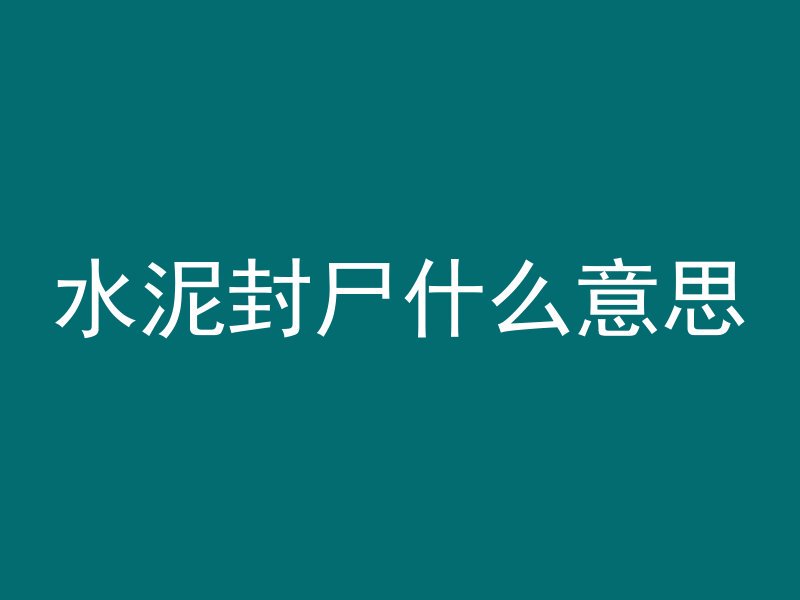 水泥封尸什么意思